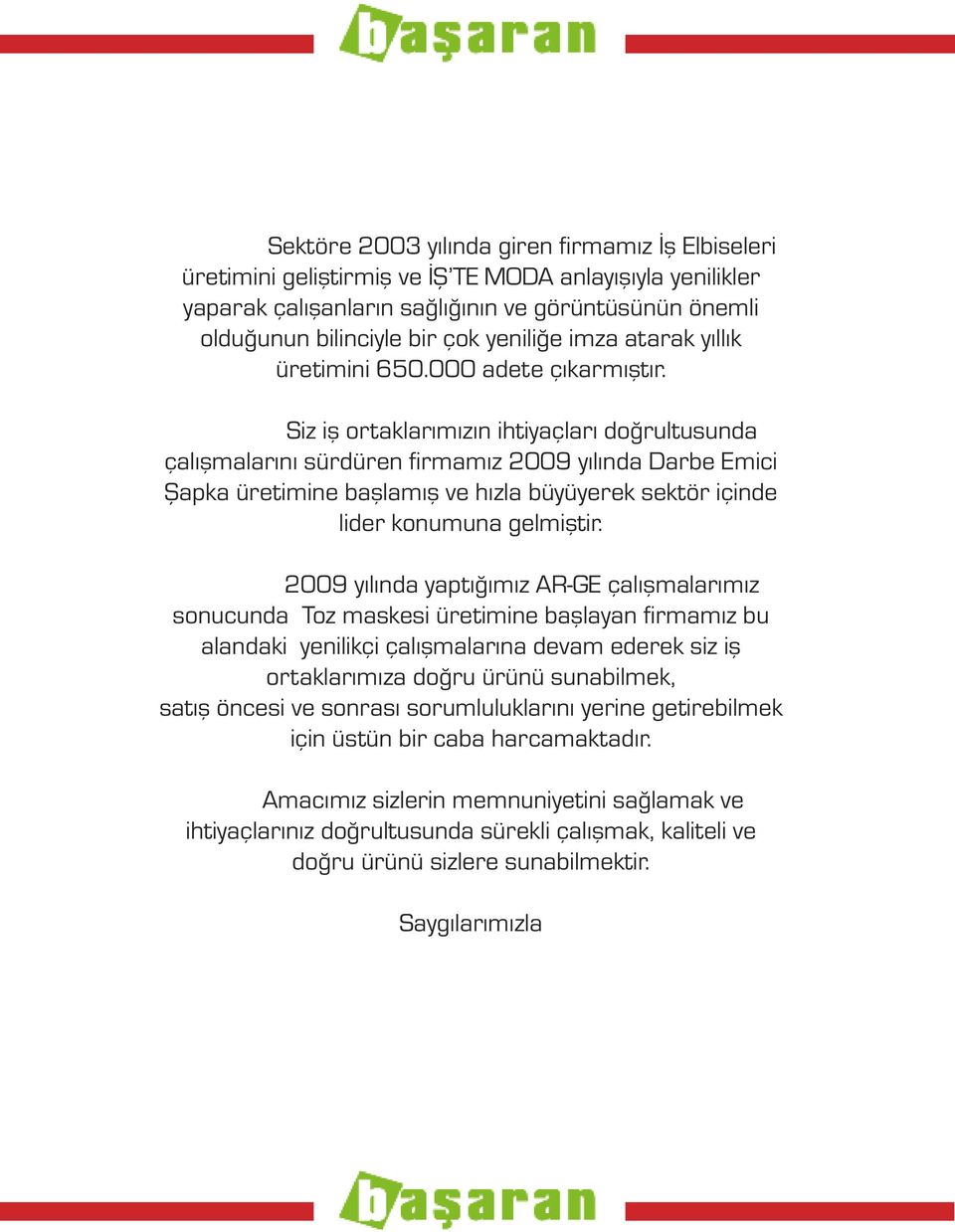 başaran

Sektöre 2003 yılında giren firmamız İş Elbiseleri üretimini geliştirmiş ve İŞ'TE MODA anlayışıyla yenilikler yaparak çalışanların sağlığının ve görüntüsünün önemli olduğunun bilinciyle bir çok yeniliğe imza atarak yıllık üretimini 650.000 adete çıkarmıştır.

Siz iş ortaklarımızın ihtiyaçları doğrultusunda çalışmalarını sürdüren firmamız 2009 yılında Darbe Emici Şapka üretimine başlamış ve hızla büyüyerek sektör içinde lider konumuna gelmiştir.

2009 yılında yaptığımız AR-GE çalışmalarımız sonucunda Toz maskesi üretimine başlayan firmamız bu alandaki yenilikçi çalışmalarına devam ederek siz iş ortaklarımıza doğru ürünü sunabilmek, satış öncesi ve sonrası sorumluluklarını yerine getirebilmek için üstün bir caba harcamaktadır.

Amacımız sizlerin memnuniyetini sağlamak ve ihtiyaçlarınız doğrultusunda sürekli çalışmak, kaliteli ve doğru ürünü sizlere sunabilmektir.

Saygılarımızla

başaran